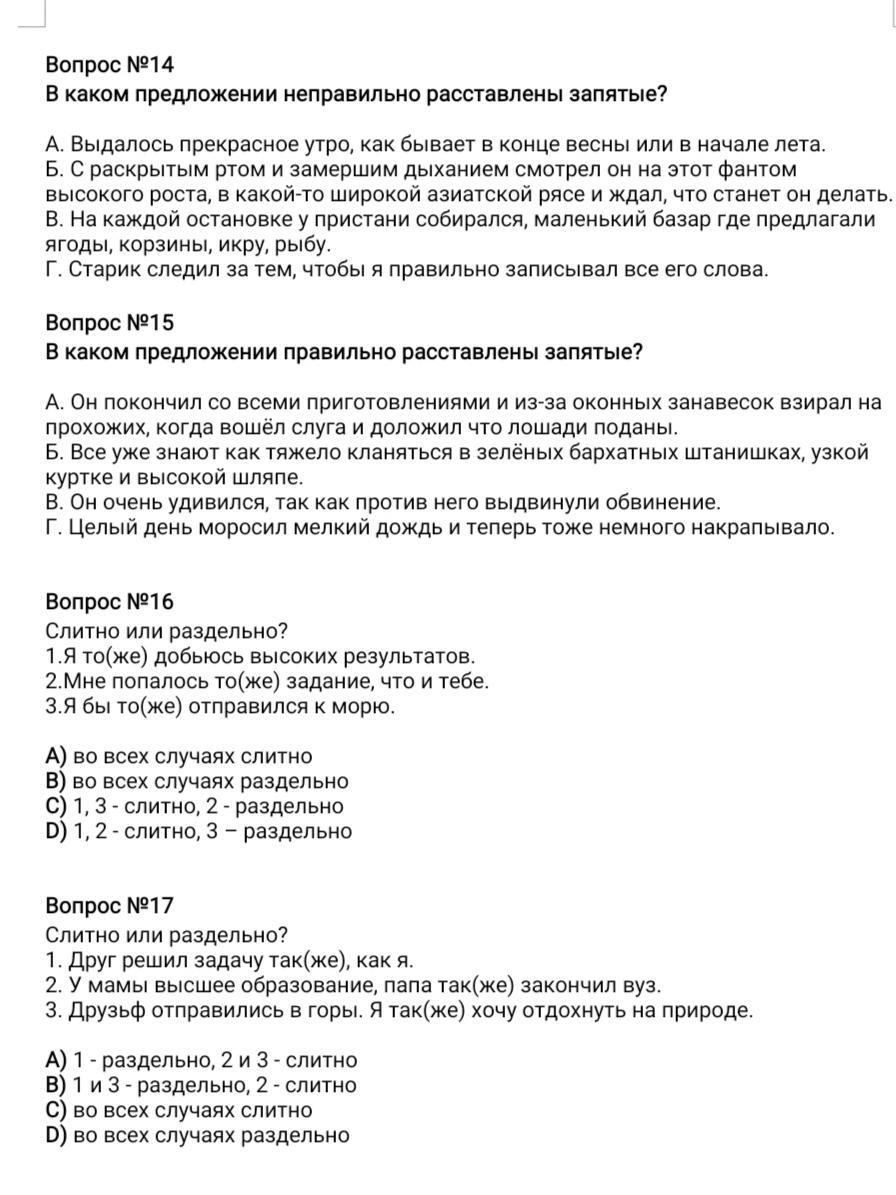 Вопрос №14
В каком предложении неправильно расставлены запятые?

А. Выдалось прекрасное утро, как бывает в конце весны или в начале лета.
Б. С раскрытым ртом и замершим дыханием смотрел он на этот фантом высокого роста, в какой-то широкой азиатской рясе и ждал, что станет он делать.
В. На каждой остановке у пристани собирался, маленький базар где предлагали ягоды, корзины, икру, рыбу.
Г. Старик следил за тем, чтобы я правильно записывал все его слова.

Вопрос №15
В каком предложении правильно расставлены запятые?

А. Он покончил со всеми приготовлениями и из-за оконных занавесок взирал на прохожих, когда вошёл слуга и доложил что лошади поданы.
Б. Все уже знают как тяжело кланяться в зелёных бархатных штанишках, узкой куртке и высокой шляпе.
В. Он очень удивился, так как против него выдвинули обвинение.
Г. Целый день моросил мелкий дождь и теперь тоже немного накрапывало.

Вопрос №16
Слитно или раздельно?
1.Я то(же) добьюсь высоких результатов.
2.Мне попалось то(же) задание, что и тебе.
3.Я бы то(же) отправился к морю.

A) во всех случаях слитно
B) во всех случаях раздельно
C) 1, 3 - слитно, 2 - раздельно
D) 1, 2 - слитно, 3 – раздельно

Вопрос №17
Слитно или раздельно?
1. Друг решил задачу так(же), как я.
2. У мамы высшее образование, папа так(же) закончил вуз.
3. Друзьф отправились в горы. Я так(же) хочу отдохнуть на природе.

A) 1 - раздельно, 2 и 3 - слитно
B) 1 и 3 - раздельно, 2 - слитно
C) во всех случаях слитно
D) во всех случаях раздельно